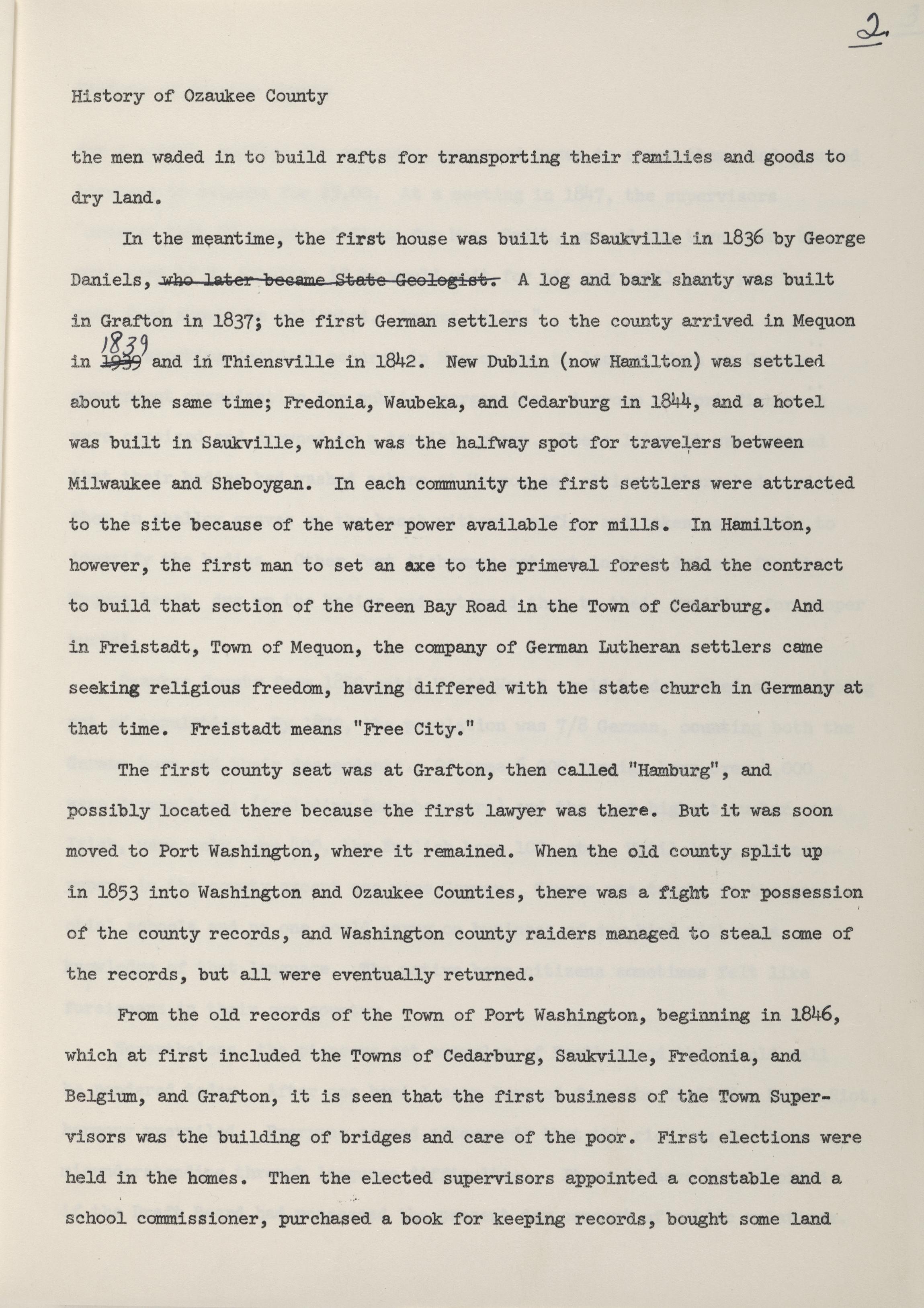 2.

History of Ozaukee County

the men waded in to build rafts for transporting their families and goods to dry land.

In the meantime, the first house was built in Saukville in 1836 by George Daniels, ~~who later became State Geologist.~~ A log and bark shanty was built in Grafton in 1837; the first German settlers to the county arrived in Mequon in ~~1939~~ 1839 and in Thiensville in 1842. New Dublin (now Hamilton) was settled about the same time; Fredonia, Waubeka, and Cedarburg in 1844, and a hotel was built in Saukville, which was the halfway spot for travelers between Milwaukee and Sheboygan. In each community the first settlers were attracted to the site because of the water power available for mills. In Hamilton, however, the first man to set an axe to the primeval forest had the contract to build that section of the Green Bay Road in the Town of Cedarburg. And in Freistadt, Town of Mequon, the company of German Lutheran settlers came seeking religious freedom, having differed with the state church in Germany at that time. Freistadt means "Free City."

The first county seat was at Grafton, then called "Hamburg", and possibly located there because the first lawyer was there. But it was soon moved to Port Washington, where it remained. When the old county split up in 1853 into Washington and Ozaukee Counties, there was a fight for possession of the county records, and Washington county raiders managed to steal some of the records, but all were eventually returned.

From the old records of the Town of Port Washington, beginning in 1846, which at first included the Towns of Cedarburg, Saukville, Fredonia, and Belgium, and Grafton, it is seen that the first business of the Town Supervisors was the building of bridges and care of the poor. First elections were held in the homes. Then the elected supervisors appointed a constable and a school commissioner, purchased a book for keeping records, bought some land